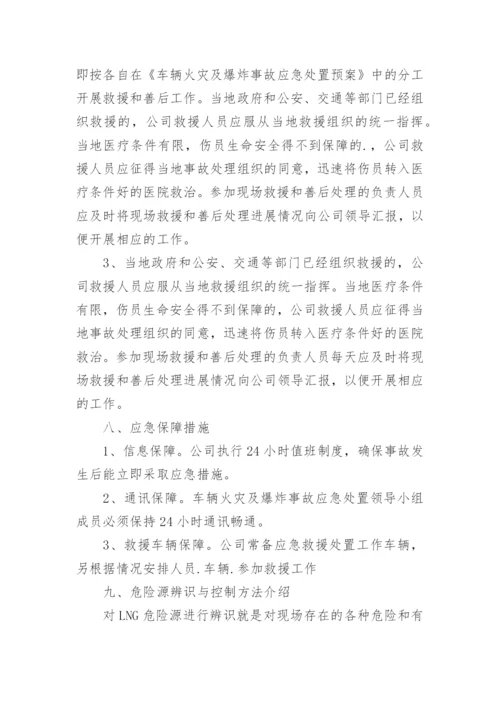 即按各自在《车辆火灾及爆炸事故应急处置预案》中的分工开展救援和善后工作。当地政府和公安、交通等部门已经组织救援的，公司救援人员应服从当地救援组织的统一指挥。当地医疗条件有限，伤员生命安全得不到保障的.，公司救援人员应征得当地事故处理组织的同意，迅速将伤员转入医疗条件好的医院救治。参加现场救援和善后处理的负责人员应及时将现场救援和善后处理进展情况向公司领导汇报，以便开展相应的工作。

3、当地政府和公安、交通等部门已经组织救援的，公司救援人员应服从当地救援组织的统一指挥。当地医疗条件有限，伤员生命安全得不到保障的，公司救援人员应征得当地事故处理组织的同意，迅速将伤员转入医疗条件好的医院救治。参加现场救援和善后处理的负责人员每天应及时将现场救援和善后处理进展情况向公司领导汇报，以便开展相应的工作。

八、应急保障措施

1、信息保障。公司执行24小时值班制度，确保事故发生后能立即采取应急措施。

2、通讯保障。车辆火灾及爆炸事故应急处置领导小组成员必须保持24小时通讯畅通。

3、救援车辆保障。公司常备应急救援处置工作车辆，另根据情况安排人员.车辆.参加救援工作

九、危险源辨识与控制方法介绍

对LNG危险源进行辨识就是对现场存在的各种危险和有